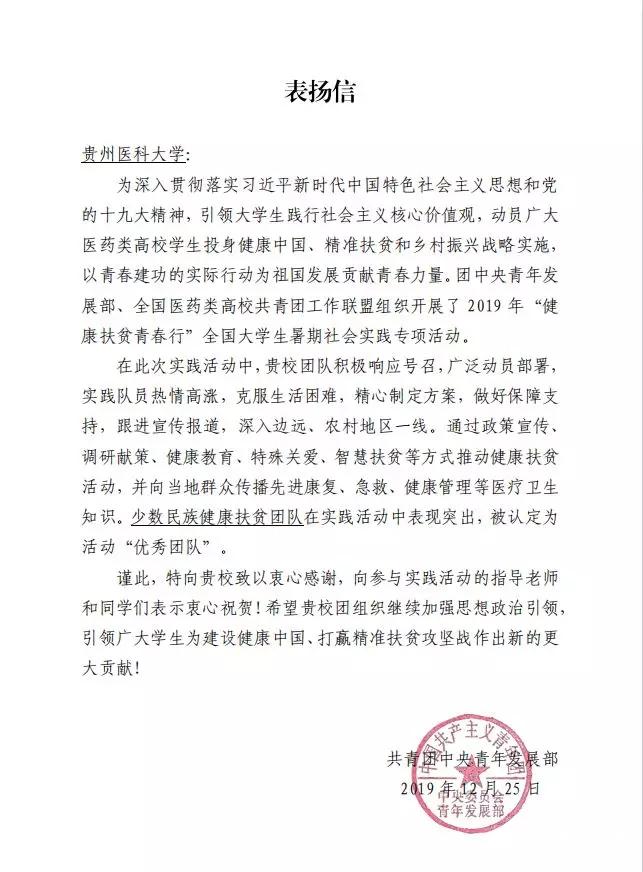 表扬信

贵州医科大学：

为深入贯彻落实习近平新时代中国特色社会主义思想和党的十九大精神，引领大学生践行社会主义核心价值观，动员广大医药类高校学生投身健康中国、精准扶贫和乡村振兴战略实施，以青春建功的实际行动为祖国发展贡献青春力量。团中央青年发展部、全国医药类高校共青团工作联盟组织开展了 2019 年“健康扶贫青春行”全国大学生暑期社会实践专项活动。

在此次实践活动中，贵校团队积极响应号召，广泛动员部署，实践队员热情高涨，克服生活困难，精心制定方案，做好保障支持，跟进宣传报道，深入边远、农村地区一线。通过政策宣传、调研献策、健康教育、特殊关爱、智慧扶贫等方式推动健康扶贫活动，并向当地群众传播先进康复、急救、健康管理等医疗卫生知识。少数民族健康扶贫团队在实践活动中表现突出，被认定为活动“优秀团队”。

谨此，特向贵校致以衷心感谢，向参与实践活动的指导老师和同学们表示衷心祝贺！希望贵校团组织继续加强思想政治引领，引领广大学生为建设健康中国、打赢精准扶贫攻坚战作出新的更大贡献！

共青团中央青年发展部
2019 年 12 月 25 日

中国共产主义青年团
中央委员会
青年发展部